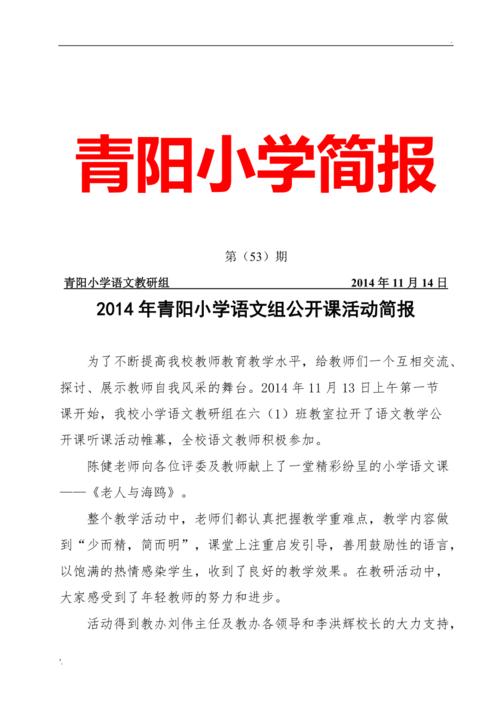 青阳小学简报

第（53）期

青阳小学语文教研组 2014年11月14日

2014年青阳小学语文组公开课活动简报

为了不断提高我校教师教育教学水平，给教师们一个互相交流、探讨、展示教师自我风采的舞台。2014年11月13日上午第一节课开始，我校小学语文教研组在六（1）班教室拉开了语文教学公开课听课活动帷幕，全校语文教师积极参加。

陈健老师向各位评委及教师献上了一堂精彩纷呈的小学语文课——《老人与海鸥》。

整个教学活动中，老师们都认真把握教学重难点，教学内容做到“少而精，简而明”，课堂上注重启发引导，善用鼓励性的语言，以饱满的热情感染学生，收到了良好的教学效果。在教研活动中，大家感受到了年轻教师的努力和进步。

活动得到教办刘伟主任及教办各领导和李洪辉校长的大力支持，